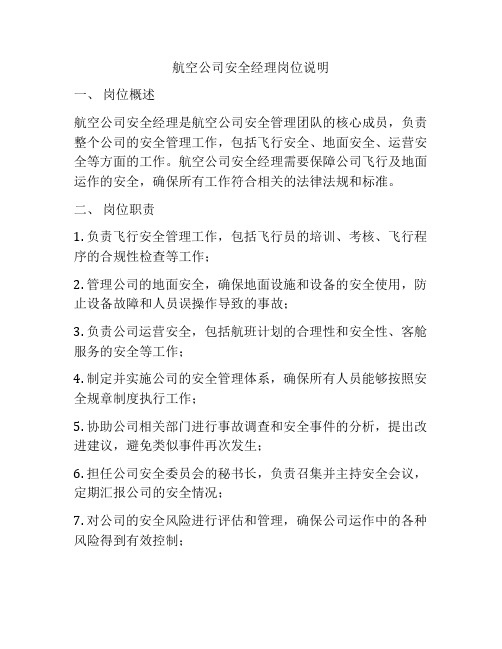 航空公司安全经理岗位说明

一、 岗位概述

航空公司安全经理是航空公司安全管理团队的核心成员，负责整个公司的安全管理工作，包括飞行安全、地面安全、运营安全等方面的工作。航空公司安全经理需要保障公司飞行及地面运作的安全，确保所有工作符合相关的法律法规和标准。

二、 岗位职责

1. 负责飞行安全管理工作，包括飞行员的培训、考核、飞行程序的合规性检查等工作；

2. 管理公司的地面安全，确保地面设施和设备的安全使用，防止设备故障和人员误操作导致的事故；

3. 负责公司运营安全，包括航班计划的合理性和安全性、客舱服务的安全等工作；

4. 制定并实施公司的安全管理体系，确保所有人员能够按照安全规章制度执行工作；

5. 协助公司相关部门进行事故调查和安全事件的分析，提出改进建议，避免类似事件再次发生；

6. 担任公司安全委员会的秘书长，负责召集并主持安全会议，定期汇报公司的安全情况；

7. 对公司的安全风险进行评估和管理，确保公司运作中的各种风险得到有效控制；